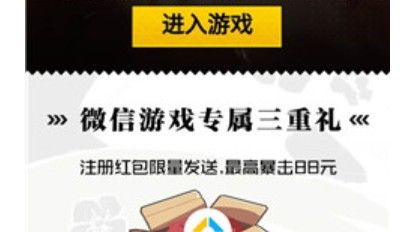 进入游戏

»» 微信游戏专属三重礼 ««

注册红包限量发送,最高暴击88元